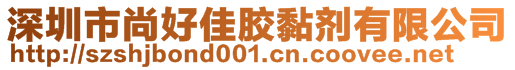 深圳市尚好佳胶黏剂有限公司
http://szshjbond001.cn.coovee.net